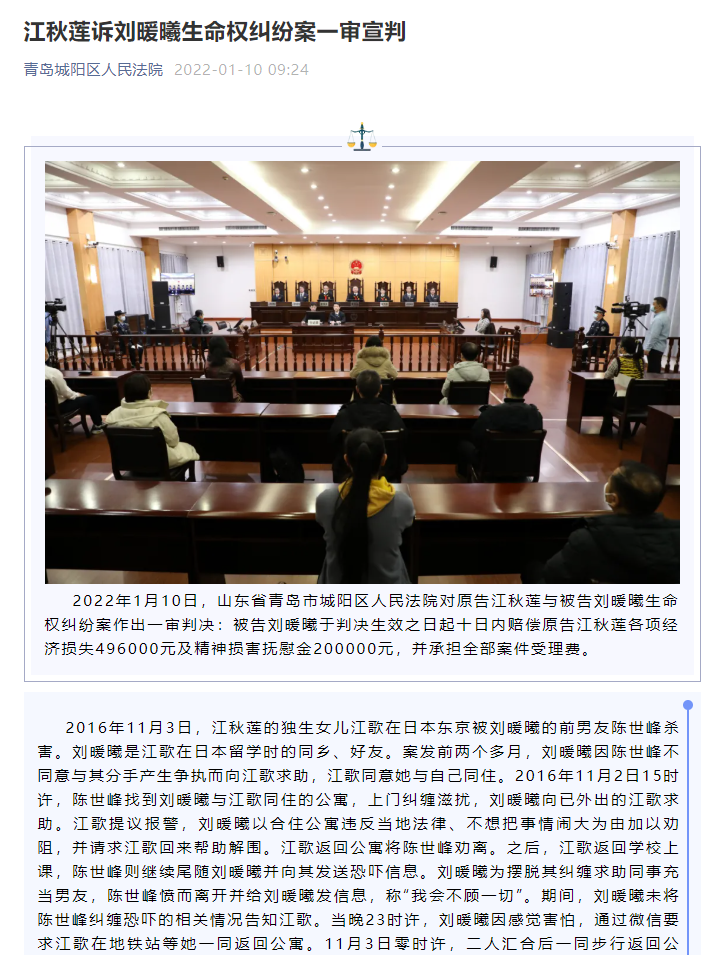 江秋莲诉刘暖曦生命权纠纷案一审宣判

青岛城阳区人民法院 2022-01-10 09:24

2022年1月10日，山东省青岛市城阳区人民法院对原告江秋莲与被告刘暖曦生命权纠纷案作出一审判决：被告刘暖曦于判决生效之日起十日内赔偿原告江秋莲各项经济损失496000元及精神损害抚慰金200000元，并承担全部案件受理费。

2016年11月3日，江秋莲的独生女儿江歌在日本东京被刘暖曦的前男友陈世峰杀害。刘暖曦是江歌在日本留学时的同乡、好友。案发前两个多月，刘暖曦因陈世峰不同意与其分手产生争执而向江歌求助，江歌同意她与自己同住。2016年11月2日15时许，陈世峰找到刘暖曦与江歌同住的公寓，上门纠缠滋扰，刘暖曦向已外出的江歌求助。江歌提议报警，刘暖曦以合住公寓违反当地法律、不想把事情闹大为由加以劝阻，并请求江歌回来帮助解围。江歌返回公寓将陈世峰劝离。之后，江歌返回学校上课，陈世峰则继续尾随刘暖曦并向其发送恐吓信息。刘暖曦为摆脱其纠缠求助同事充当男友，陈世峰愤而离开并给刘暖曦发信息，称"我会不顾一切"。期间，刘暖曦未将陈世峰纠缠恐吓的相关情况告知江歌。当晚23时许，刘暖曦因感觉害怕，通过微信要求江歌在地铁站等她一同返回公寓。11月3日零时许，二人汇合后一同步行返回公